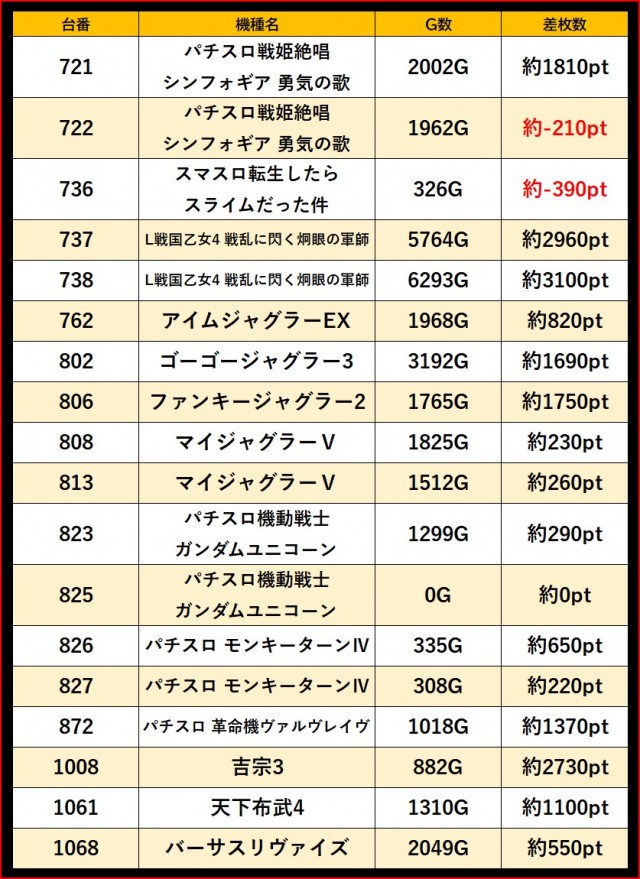 | 台番 | 機種名 | G数 | 差枚数 |
|---|---|---|---|
| 721 | パチスロ戦姫絶唱 シンフォギア 勇気の歌 | 2002G | 約1810pt |
| 722 | パチスロ戦姫絶唱 シンフォギア 勇気の歌 | 1962G | 約-210pt |
| 736 | スマスロ転生したら スライムだった件 | 326G | 約-390pt |
| 737 | L戦国乙女4 戦乱に閃く炯眼の軍師 | 5764G | 約2960pt |
| 738 | L戦国乙女4 戦乱に閃く炯眼の軍師 | 6293G | 約3100pt |
| 762 | アイムジャグラーEX | 1968G | 約820pt |
| 802 | ゴーゴージャグラー3 | 3192G | 約1690pt |
| 806 | ファンキージャグラー2 | 1765G | 約1750pt |
| 808 | マイジャグラーV | 1825G | 約230pt |
| 813 | マイジャグラーV | 1512G | 約260pt |
| 823 | パチスロ機動戦士 ガンダムユニコーン | 1299G | 約290pt |
| 825 | パチスロ機動戦士 ガンダムユニコーン | 0G | 約0pt |
| 826 | パチスロ モンキーターンIV | 335G | 約650pt |
| 827 | パチスロ モンキーターンIV | 308G | 約220pt |
| 872 | パチスロ 革命機ヴァルヴレイヴ | 1018G | 約1370pt |
| 1008 | 吉宗3 | 882G | 約2730pt |
| 1061 | 天下布武4 | 1310G | 約1100pt |
| 1068 | バーサスリヴァイズ | 2049G | 約550pt |